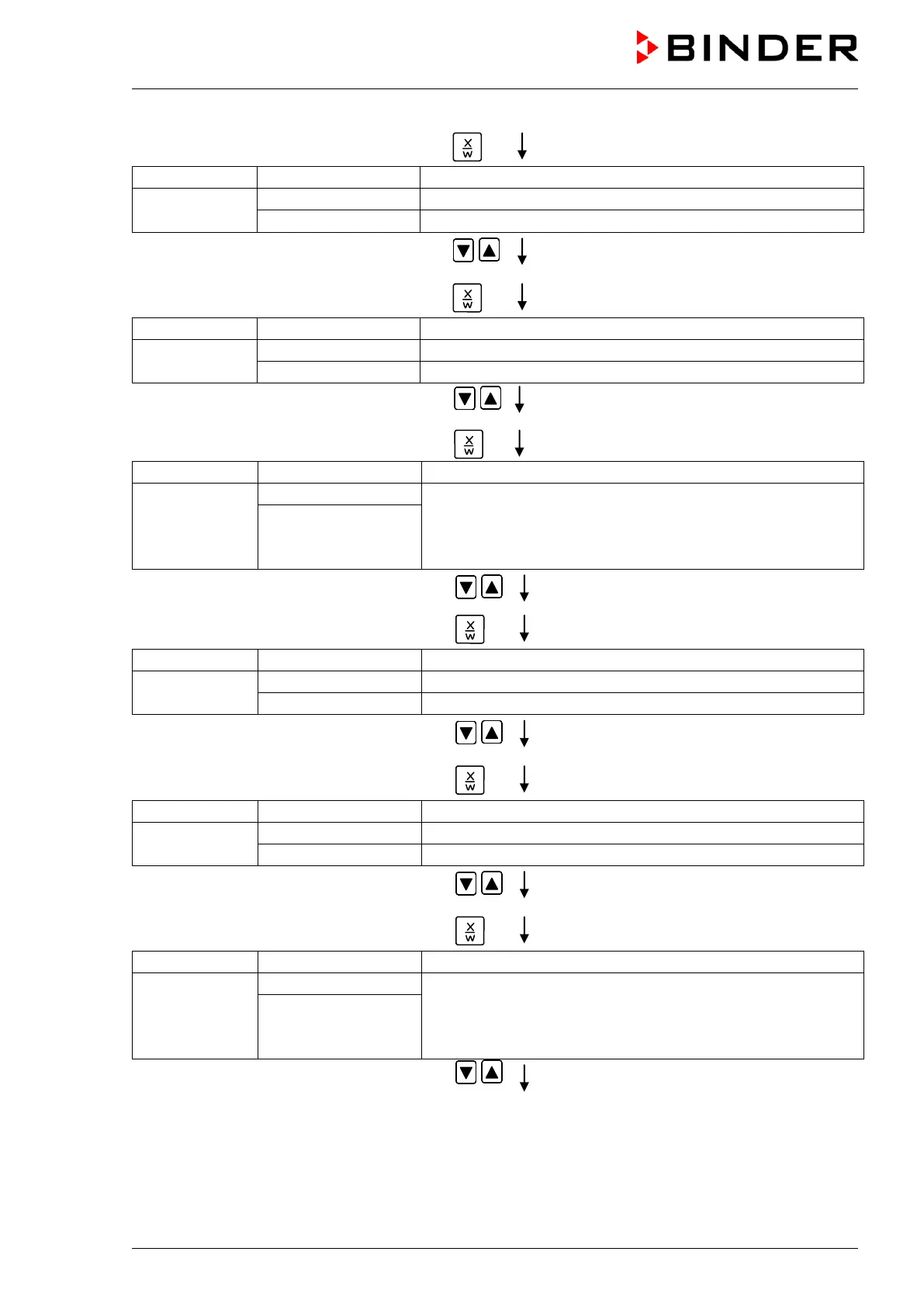 BINDER

X
W

X
W

X
W

X
W

X
W

X
W